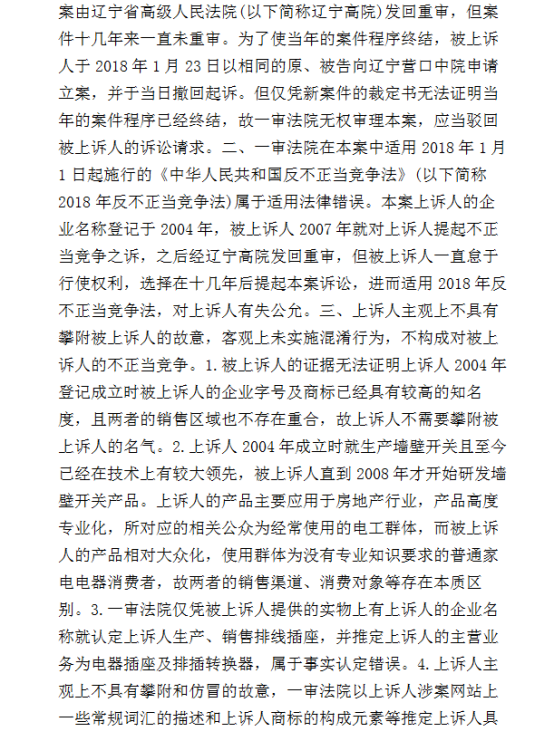 案由辽宁省高级人民法院(以下简称辽宁高院)发回重审，但案件十几年来一直未重审。为了使当年的案件程序终结，被上诉人于 2018 年 1 月 23 日以相同的原、被告向辽宁营口中院申请立案，并于当日撤回起诉。但仅凭新案件的裁定书无法证明当年的案件程序已经终结，故一审法院无权审理本案，应当驳回被上诉人的诉讼请求。二、一审法院在本案中适用 2018 年 1 月 1 日起施行的《中华人民共和国反不正当竞争法》(以下简称 2018 年反不正当竞争法)属于适用法律错误。本案上诉人的企业名称登记于 2004 年，被上诉人 2007 年就对上诉人提起不正当竞争之诉，之后经辽宁高院发回重审，但被上诉人一直怠于行使权利，选择在十几年后提起本案诉讼，进而适用 2018 年反不正当竞争法，对上诉人有失公允。三、上诉人主观上不具有攀附被上诉人的故意，客观上未实施混淆行为，不构成对被上诉人的不正当竞争。1. 被上诉人的证据无法证明上诉人 2004 年登记成立时被上诉人的企业字号及商标已经具有较高的知名度，且两者的销售区域也不存在重合，故上诉人不需要攀附被上诉人的名气。2. 上诉人 2004 年成立时就生产墙壁开关且至今已经在技术上有较大领先，被上诉人直到 2008 年才开始研发墙壁开关产品。上诉人的产品主要应用于房地产行业，产品高度专业化，所对应的相关公众为经常使用的电工群体，而被上诉人的产品相对大众化，使用群体为没有专业知识要求的普通家电电器消费者，故两者的销售渠道、消费对象等存在本质区别。3. 一审法院仅凭被上诉人提供的实物上有上诉人的企业名称就认定上诉人生产、销售排线插座，并推定上诉人的主营业务为电器插座及排插转换器，属于事实认定错误。4. 上诉人主观上不具有攀附和仿冒的故意，一审法院以上诉人涉案网站上一些常规词汇的描述和上诉人商标的构成元素等推定上诉人具